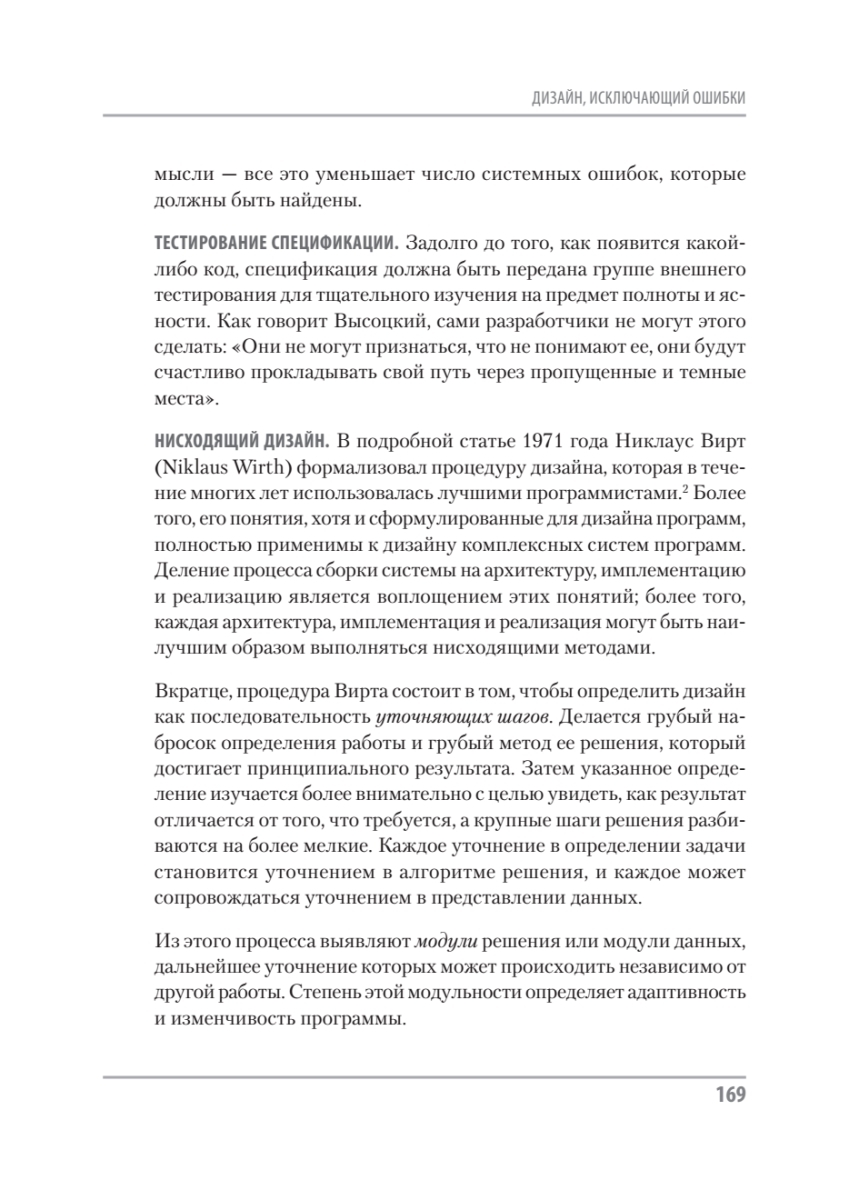 ДИЗАЙН, ИСКЛЮЧАЮЩИЙ ОШИБКИ

мысли — все это уменьшает число системных ошибок, которые должны быть найдены.

ТЕСТИРОВАНИЕ СПЕЦИФИКАЦИИ. Задолго до того, как появится какой-либо код, спецификация должна быть передана группе внешнего тестирования для тщательного изучения на предмет полноты и ясности. Как говорит Высоцкий, сами разработчики не могут этого сделать: «Они не могут признаться, что не понимают ее, они будут счастливо прокладывать свой путь через пропущенные и темные места».

НИСХОДЯЩИЙ ДИЗАЙН. В подробной статье 1971 года Никлаус Вирт (Niklaus Wirth) формализовал процедуру дизайна, которая в течение многих лет использовалась лучшими программистами.$^2$ Более того, его понятия, хотя и сформулированные для дизайна программ, полностью применимы к дизайну комплексных систем программ. Деление процесса сборки системы на архитектуру, имплементацию и реализацию является воплощением этих понятий; более того, каждая архитектура, имплементация и реализация могут быть наилучшим образом выполняться нисходящими методами.

Вкратце, процедура Вирта состоит в том, чтобы определить дизайн как последовательность уточняющих шагов. Делается грубый набросок определения работы и грубый метод ее решения, который достигает принципиального результата. Затем указанное определение изучается более внимательно с целью увидеть, как результат отличается от того, что требуется, а крупные шаги решения разбиваются на более мелкие. Каждое уточнение в определении задачи становится уточнением в алгоритме решения, и каждое может сопровождаться уточнением в представлении данных.

Из этого процесса выявляют модули решения или модули данных, дальнейшее уточнение которых может происходить независимо от другой работы. Степень этой модульности определяет адаптивность и изменчивость программы.

169